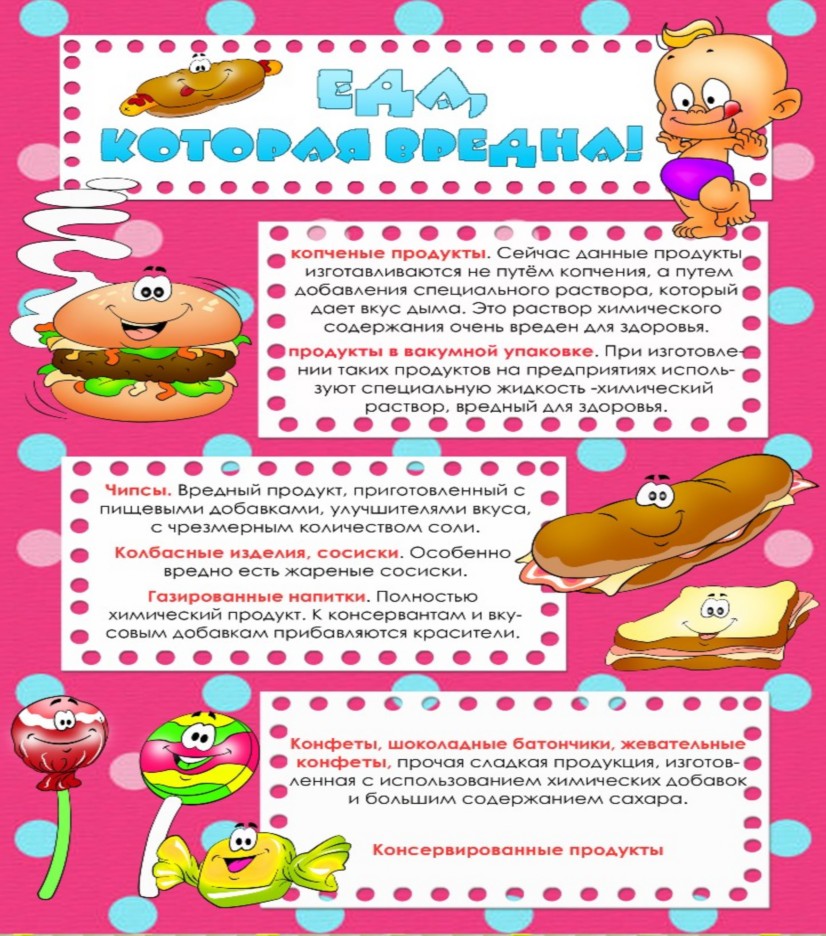 ЕДА, КОТОРАЯ ВРЕДНА!

копченые продукты. Сейчас данные продукты изготавливаются не путём копчения, а путем добавления специального раствора, который дает вкус дыма. Это раствор химического содержания очень вреден для здоровья.

продукты в вакумной упаковке. При изготовлении таких продуктов на предприятиях используют специальную жидкость -химический раствор, вредный для здоровья.

Чипсы. Вредный продукт, приготовленный с пищевыми добавками, улучшителями вкуса, с чрезмерным количеством соли.

Колбасные изделия, сосиски. Особенно вредно есть жареные сосиски.

Газированные напитки. Полностью химический продукт. К консервантам и вкусовым добавкам прибавляются красители.

Конфеты, шоколадные батончики, жевательные конфеты, прочая сладкая продукция, изготовленная с использованием химических добавок и большим содержанием сахара.

Консервированные продукты